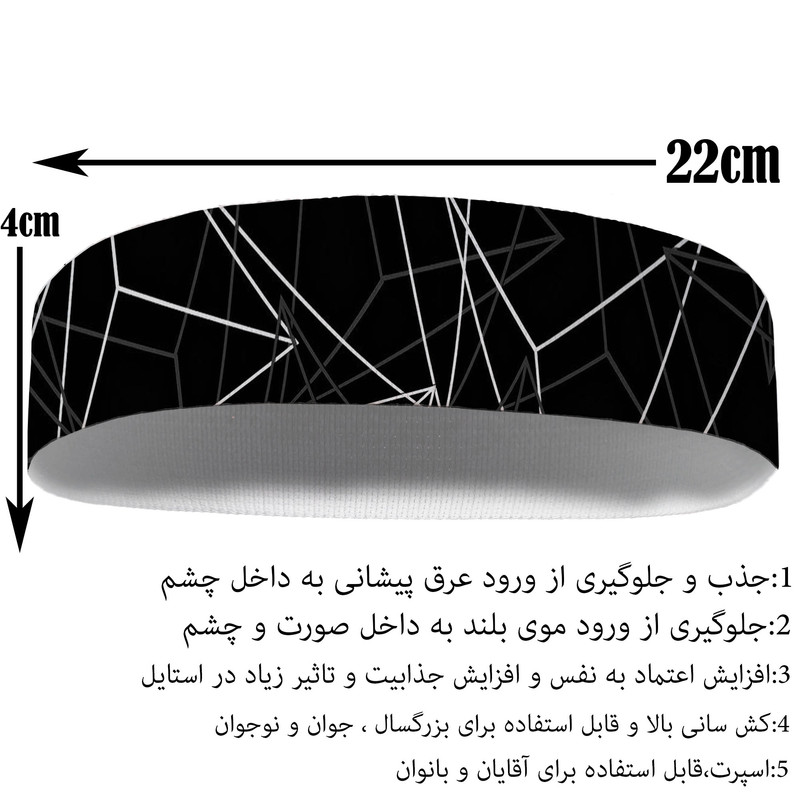 22cm

4cm

1:جذب و جلوگیری از ورود عرق پیشانی به داخل چشم

2:جلوگیری از ورود موی بلند به داخل صورت و چشم

3:افزایش اعتماد به نفس و افزایش جذابیت و تاثیر زیاد در استایل

4:کش سانی بالا و قابل استفاده برای بزرگسال ، جوان و نوجوان

5:اسپرت،قابل استفاده برای آقایان و بانوان